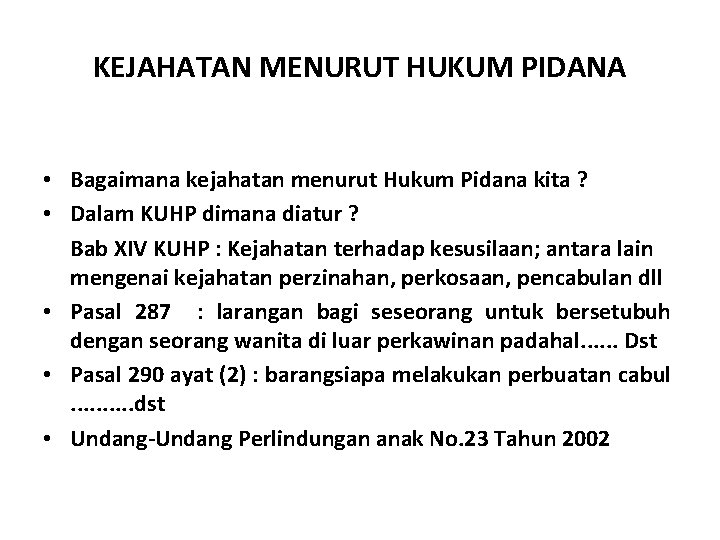 KEJAHATAN MENURUT HUKUM PIDANA

• Bagaimana kejahatan menurut Hukum Pidana kita ?
• Dalam KUHP dimana diatur ?
Bab XIV KUHP : Kejahatan terhadap kesusilaan; antara lain mengenai kejahatan perzinahan, perkosaan, pencabulan dll
• Pasal 287 : larangan bagi seseorang untuk bersetubuh dengan seorang wanita di luar perkawinan padahal...... Dst
• Pasal 290 ayat (2) : barangsiapa melakukan perbuatan cabul ..........dst
• Undang-Undang Perlindungan anak No.23 Tahun 2002